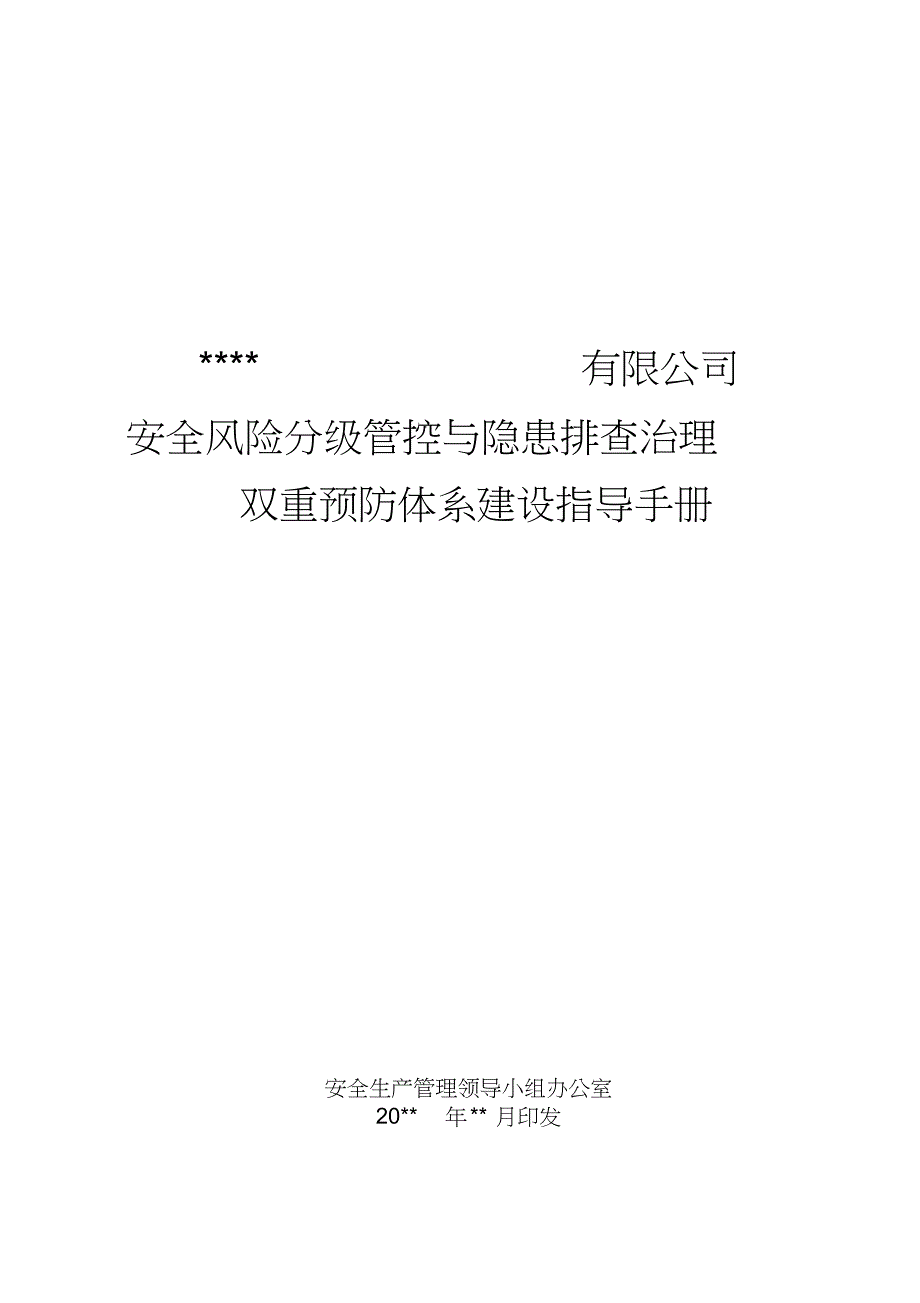 **** 有限公司
安全风险分级管控与隐患排查治理
双重预防体系建设指导手册

安全生产管理领导小组办公室
20** 年** 月印发